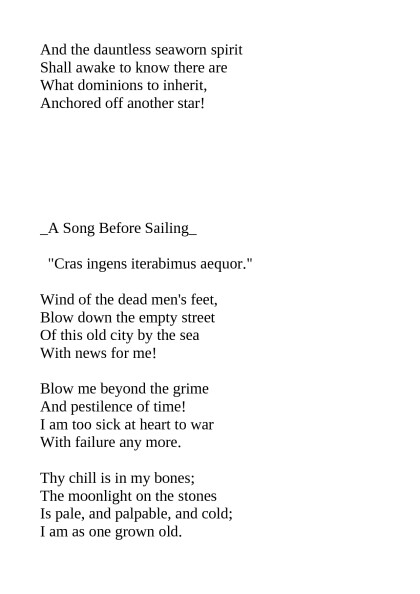 And the dauntless seaworn spirit
Shall awake to know there are
What dominions to inherit,
Anchored off another star!

_A Song Before Sailing_

"Cras ingens iterabimus aequor."

Wind of the dead men's feet,
Blow down the empty street
Of this old city by the sea
With news for me!

Blow me beyond the grime
And pestilence of time!
I am too sick at heart to war
With failure any more.

Thy chill is in my bones;
The moonlight on the stones
Is pale, and palpable, and cold;
I am as one grown old.